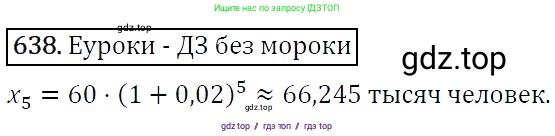 Ищите нас по запросу ГДЗТОП

gdz.top

638. Еуроки - ДЗ без мороки

gdz.top

$x_5 = 60 \cdot (1 + 0{,}02)^5 \approx 66{,}245$ тысяч человек.

gdz.top

gdz top / гдз топ / гдз top